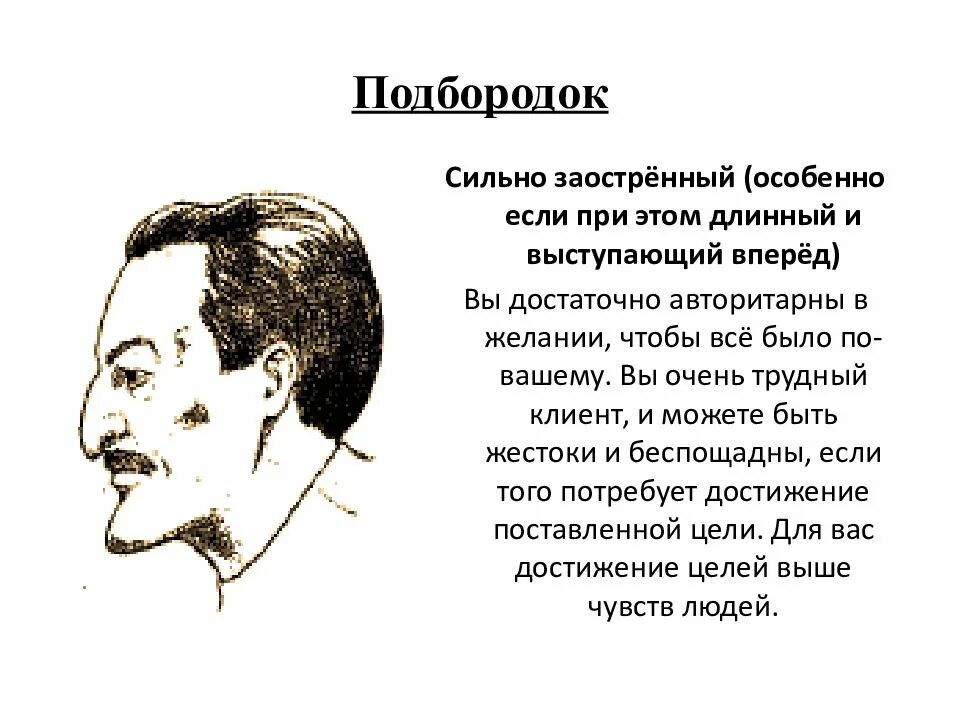 Подбородок

Сильно заострённый (особенно если при этом длинный и выступающий вперёд)

Вы достаточно авторитарны в желании, чтобы всё было по-вашему. Вы очень трудный клиент, и можете быть жестоки и беспощадны, если того потребует достижение поставленной цели. Для вас достижение целей выше чувств людей.